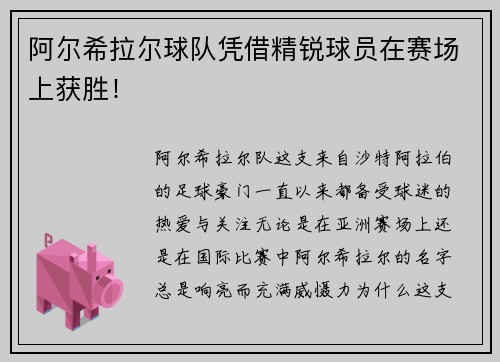 阿尔希拉尔球队凭借精锐球员在赛场上获胜！

阿尔希拉尔队这支来自沙特阿拉伯的足球豪门一直以来都备受球迷的热爱与关注无论是在亚洲赛场上还是在国际比赛中阿尔希拉尔的名字总是响亮而充满威慑力为什么这支